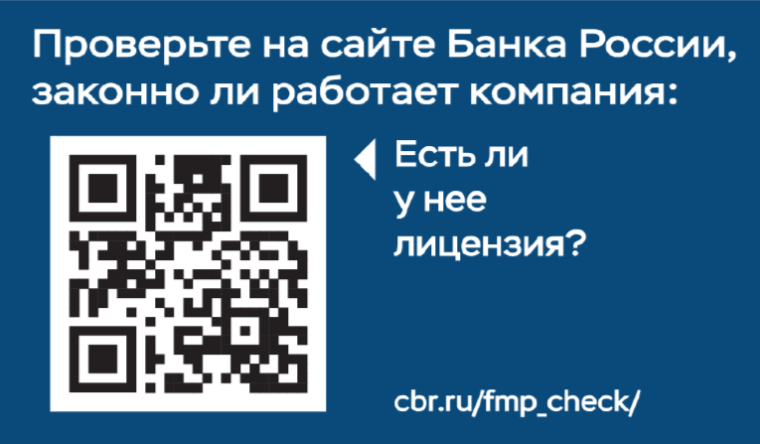 Проверьте на сайте Банка России, законно ли работает компания:

Есть ли у нее лицензия?

cbr.ru/fmp_check/